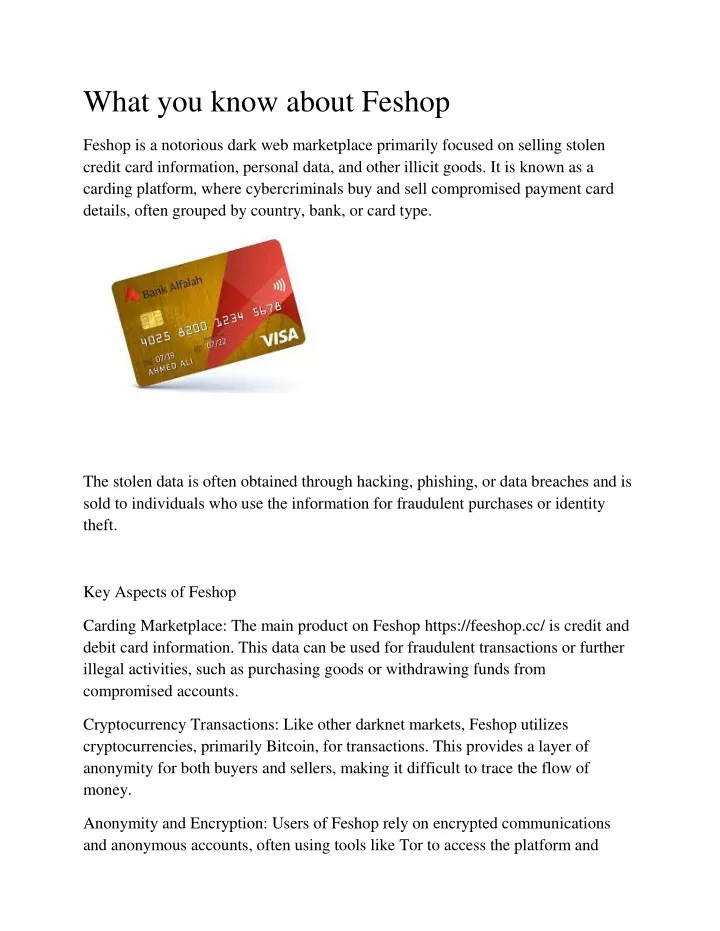 What you know about Feshop

Feshop is a notorious dark web marketplace primarily focused on selling stolen credit card information, personal data, and other illicit goods. It is known as a carding platform, where cybercriminals buy and sell compromised payment card details, often grouped by country, bank, or card type.

Bank Alfalah
4025 8200 1234 5678
07/19 07/22
AHMED ALI
VISA

The stolen data is often obtained through hacking, phishing, or data breaches and is sold to individuals who use the information for fraudulent purchases or identity theft.

Key Aspects of Feshop

Carding Marketplace: The main product on Feshop https://feeshop.cc/ is credit and debit card information. This data can be used for fraudulent transactions or further illegal activities, such as purchasing goods or withdrawing funds from compromised accounts.

Cryptocurrency Transactions: Like other darknet markets, Feshop utilizes cryptocurrencies, primarily Bitcoin, for transactions. This provides a layer of anonymity for both buyers and sellers, making it difficult to trace the flow of money.

Anonymity and Encryption: Users of Feshop rely on encrypted communications and anonymous accounts, often using tools like Tor to access the platform and